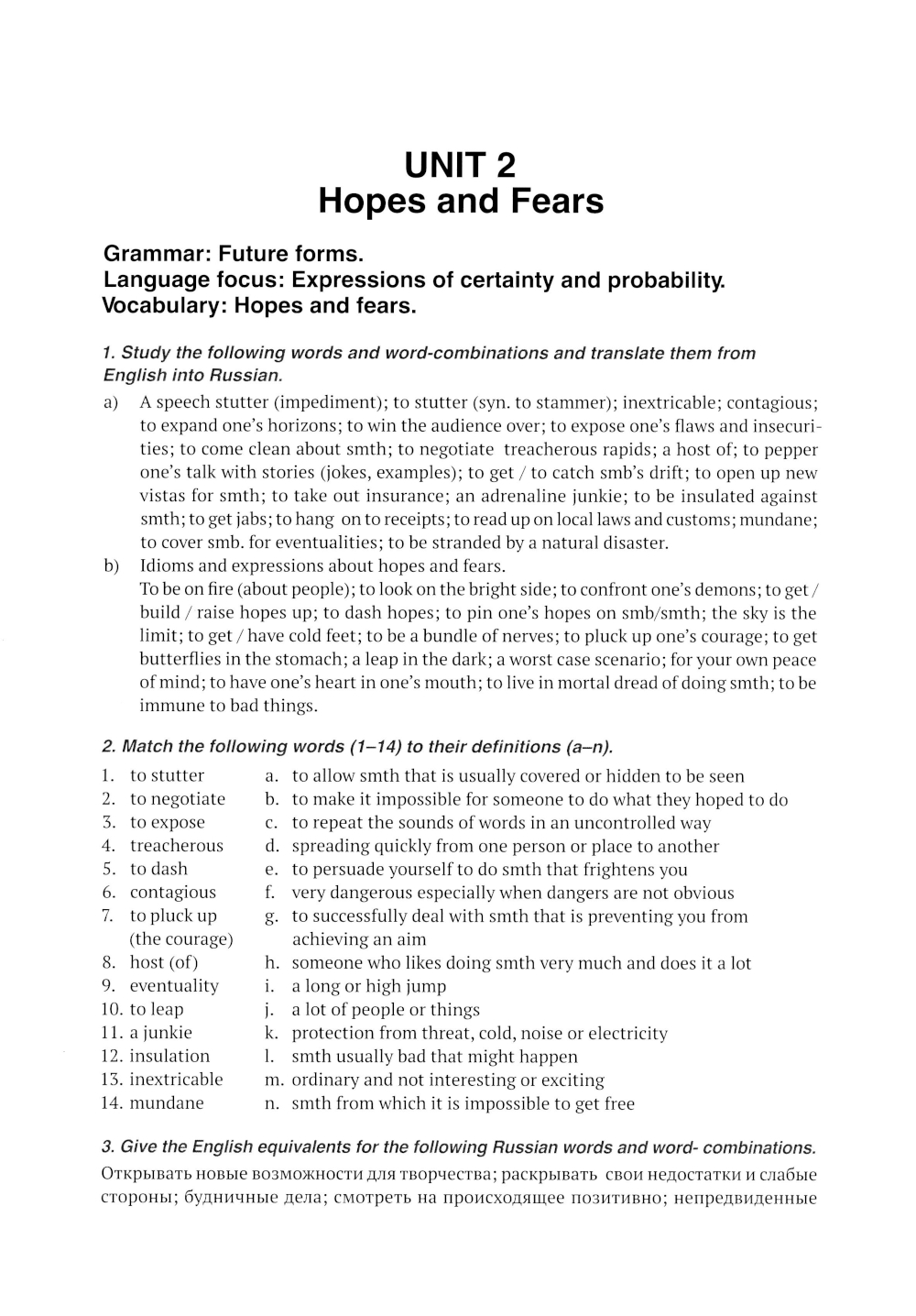 UNIT 2
Hopes and Fears

Grammar: Future forms.
Language focus: Expressions of certainty and probability.
Vocabulary: Hopes and fears.

1. Study the following words and word-combinations and translate them from English into Russian.

a) A speech stutter (impediment); to stutter (syn. to stammer); inextricable; contagious; to expand one's horizons; to win the audience over; to expose one's flaws and insecurities; to come clean about smth; to negotiate treacherous rapids; a host of; to pepper one's talk with stories (jokes, examples); to get / to catch smb's drift; to open up new vistas for smth; to take out insurance; an adrenaline junkie; to be insulated against smth; to get jabs; to hang on to receipts; to read up on local laws and customs; mundane; to cover smb. for eventualities; to be stranded by a natural disaster.

b) Idioms and expressions about hopes and fears.
To be on fire (about people); to look on the bright side; to confront one's demons; to get / build / raise hopes up; to dash hopes; to pin one's hopes on smb/smth; the sky is the limit; to get / have cold feet; to be a bundle of nerves; to pluck up one's courage; to get butterflies in the stomach; a leap in the dark; a worst case scenario; for your own peace of mind; to have one's heart in one's mouth; to live in mortal dread of doing smth; to be immune to bad things.

2. Match the following words (1–14) to their definitions (a–n).

1. to stutter
2. to negotiate
3. to expose
4. treacherous
5. to dash
6. contagious
7. to pluck up (the courage)
8. host (of)
9. eventuality
10. to leap
11. a junkie
12. insulation
13. inextricable
14. mundane

a. to allow smth that is usually covered or hidden to be seen
b. to make it impossible for someone to do what they hoped to do
c. to repeat the sounds of words in an uncontrolled way
d. spreading quickly from one person or place to another
e. to persuade yourself to do smth that frightens you
f. very dangerous especially when dangers are not obvious
g. to successfully deal with smth that is preventing you from achieving an aim
h. someone who likes doing smth very much and does it a lot
i. a long or high jump
j. a lot of people or things
k. protection from threat, cold, noise or electricity
l. smth usually bad that might happen
m. ordinary and not interesting or exciting
n. smth from which it is impossible to get free

3. Give the English equivalents for the following Russian words and word- combinations.
Открывать новые возможности для творчества; раскрывать свои недостатки и слабые стороны; будничные дела; смотреть на происходящее позитивно; непредвиденные